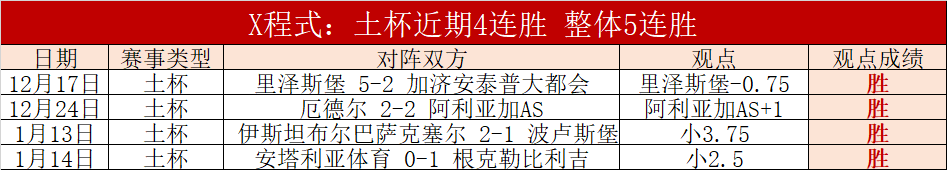 X程式：土杯近期4连胜 整体5连胜

| 日期 | 赛事类型 | 对阵双方 | 观点 | 观点成绩 |
|---|---|---|---|---|
| 12月17日 | 土杯 | 里泽斯堡 5-2 加济安泰普大都会 | 里泽斯堡-0.75 | 胜 |
| 12月24日 | 土杯 | 厄德尔 2-2 阿利亚加AS | 阿利亚加AS+1 | 胜 |
| 1月13日 | 土杯 | 伊斯坦布尔巴萨克塞尔 2-1 波卢斯堡 | 小3.75 | 胜 |
| 1月14日 | 土杯 | 安塔利亚体育 0-1 根克勒比利吉 | 小2.5 | 胜 |